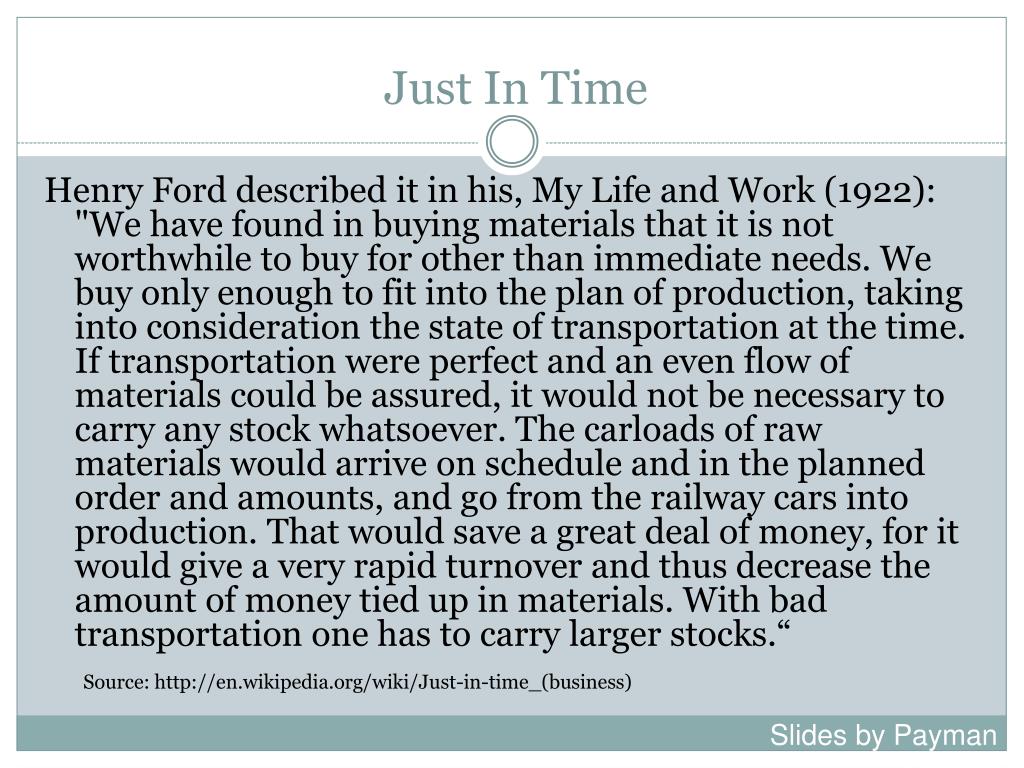 Just In Time

Henry Ford described it in his, My Life and Work (1922): "We have found in buying materials that it is not worthwhile to buy for other than immediate needs. We buy only enough to fit into the plan of production, taking into consideration the state of transportation at the time. If transportation were perfect and an even flow of materials could be assured, it would not be necessary to carry any stock whatsoever. The carloads of raw materials would arrive on schedule and in the planned order and amounts, and go from the railway cars into production. That would save a great deal of money, for it would give a very rapid turnover and thus decrease the amount of money tied up in materials. With bad transportation one has to carry larger stocks.“

Source: http://en.wikipedia.org/wiki/Just-in-time_(business)

Slides by Payman